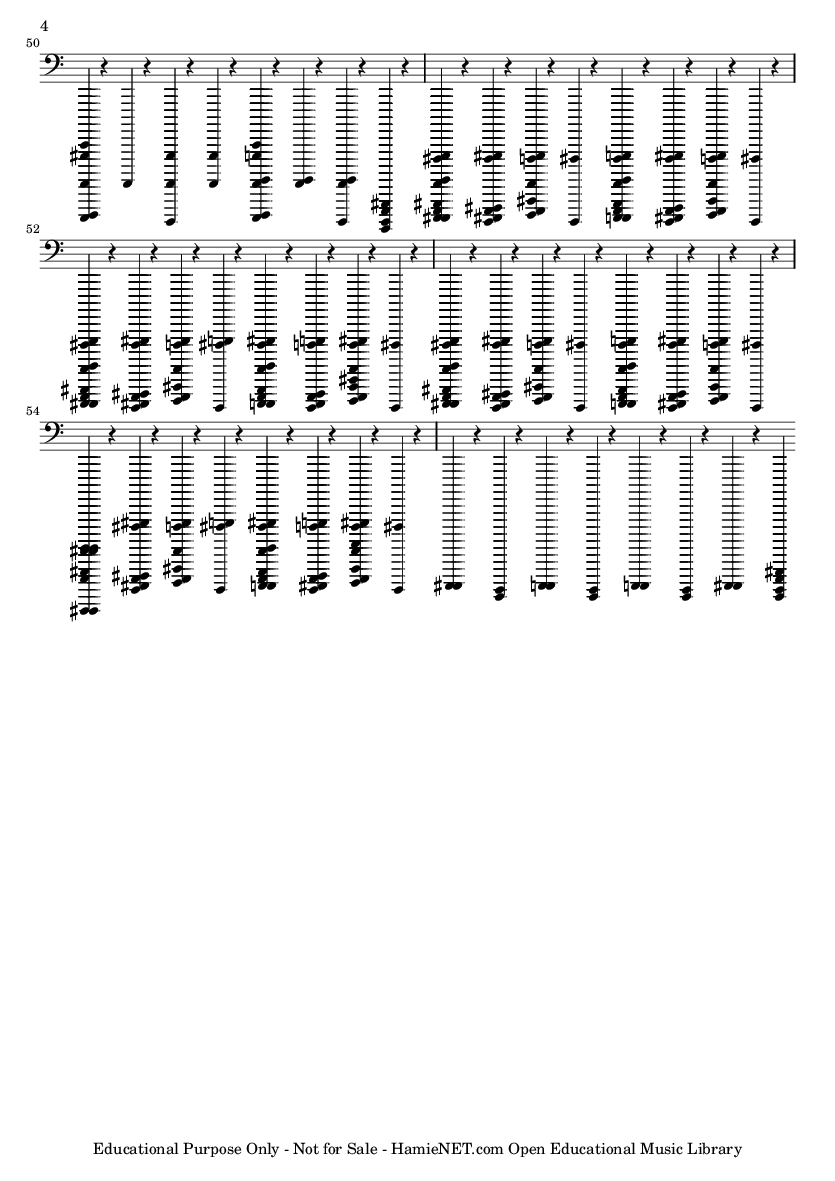 4

50

52

54

Educational Purpose Only - Not for Sale - HamieNET.com Open Educational Music Library